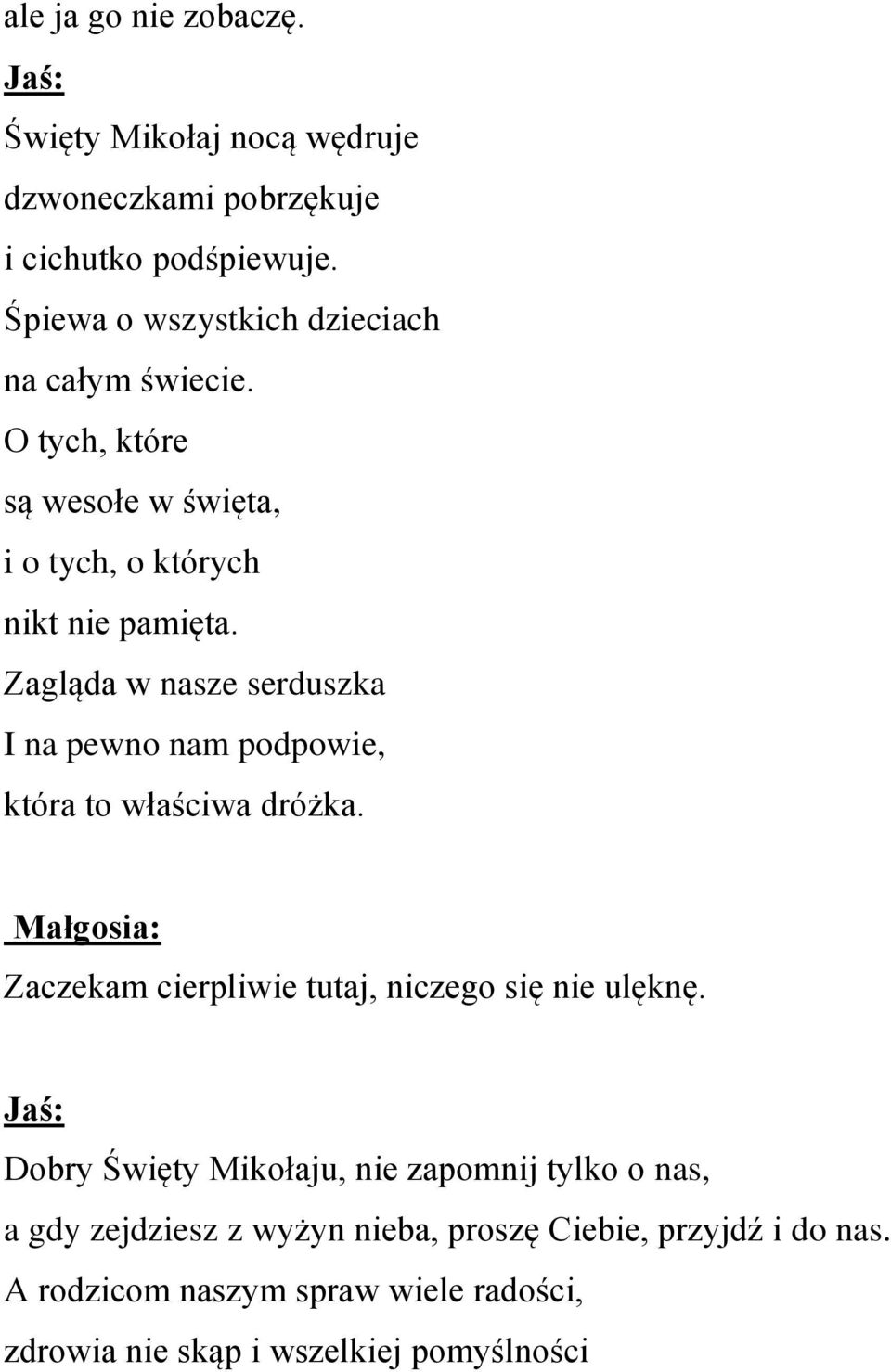 ale ja go nie zobaczę.

Jaś:

Święty Mikołaj nocą wędruje
dzwoneczkami pobrzękuje
i cichutko podśpiewuje.
Śpiewa o wszystkich dzieciach
na całym świecie.
O tych, które
są wesołe w święta,
i o tych, o których
nikt nie pamięta.
Zagląda w nasze serduszka
I na pewno nam podpowie,
która to właściwa dróżka.

Małgosia:

Zaczekam cierpliwie tutaj, niczego się nie ulęknę.

Jaś:

Dobry Święty Mikołaju, nie zapomnij tylko o nas,
a gdy zejdziesz z wyżyn nieba, proszę Ciebie, przyjdź i do nas.
A rodzicom naszym spraw wiele radości,
zdrowia nie skąp i wszelkiej pomyślności